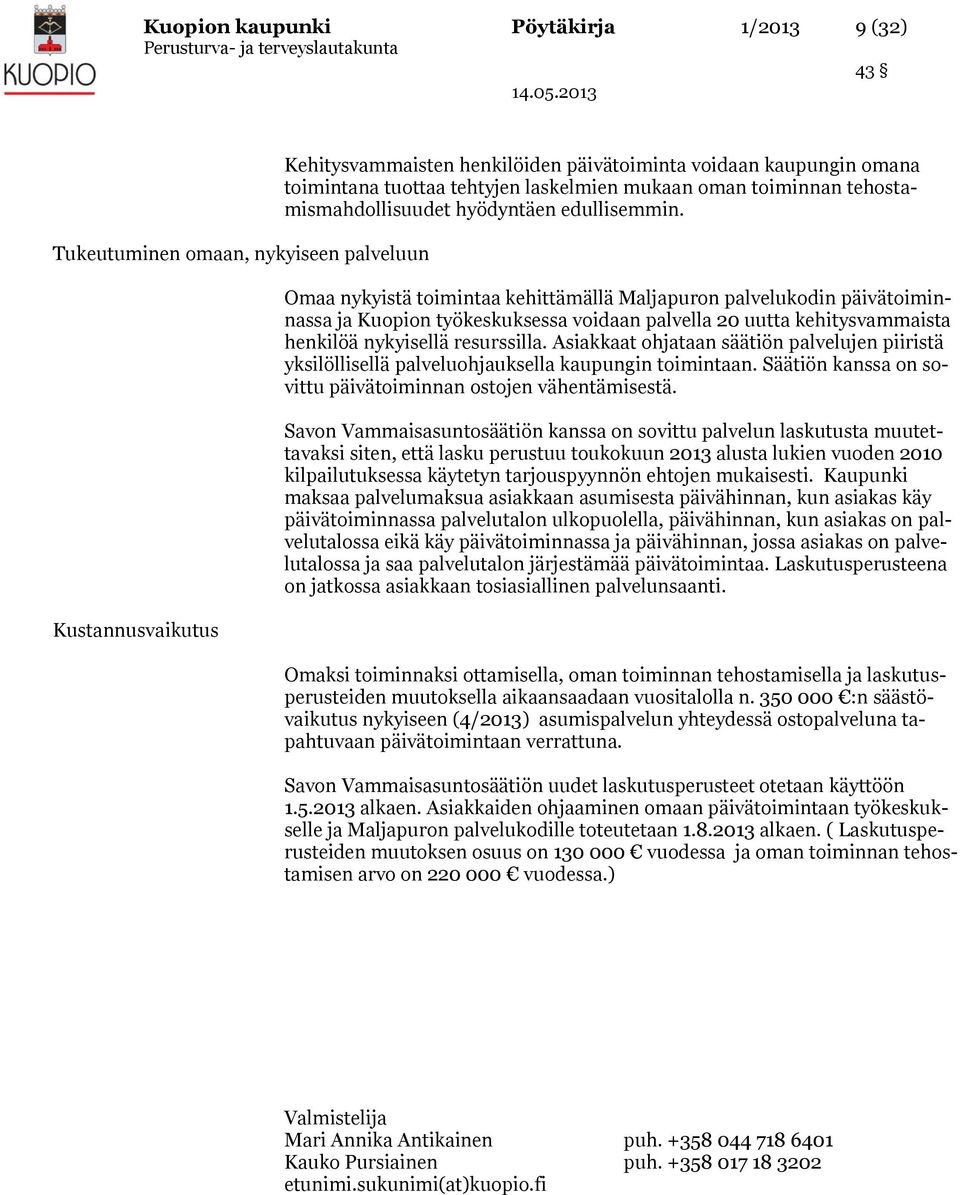 KUOPIO

Kuopion kaupunki Pöytäkirja 1/2013 9 (32)
Perusturva- ja terveyslautakunta

43 §

14.05.2013

Kehitysvammaisten henkilöiden päivätoiminta voidaan kaupungin omana toimintana tuottaa tehtyjen laskelmien mukaan oman toiminnan tehostamismahdollisuudet hyödyntäen edullisemmin.

Tukeutuminen omaan, nykyiseen palveluun

Omaa nykyistä toimintaa kehittämällä Maljapuron palvelukodin päivätoiminnassa ja Kuopion työkeskuksessa voidaan palvella 20 uutta kehitysvammaista henkilöä nykyisellä resurssilla. Asiakkaat ohjataan säätiön palvelujen piiristä yksilöllisellä palveluohjauksella kaupungin toimintaan. Säätiön kanssa on sovittu päivätoiminnan ostojen vähentämisestä.

Savon Vammaisasuntosäätiön kanssa on sovittu palvelun laskutusta muutettavaksi siten, että lasku perustuu toukokuun 2013 alusta lukien vuoden 2010 kilpailutuksessa käytetyn tarjouspyynnön ehtojen mukaisesti. Kaupunki maksaa palvelumaksua asiakkaan asumisesta päivähinnan, kun asiakas käy päivätoiminnassa palvelutalon ulkopuolella, päivähinnan, kun asiakas on palvelutalossa eikä käy päivätoiminnassa ja päivähinnan, jossa asiakas on palvelutalossa ja saa palvelutalon järjestämää päivätoimintaa. Laskutusperusteena on jatkossa asiakkaan tosiasiallinen palvelunsaanti.

Kustannusvaikutus

Omaksi toiminnaksi ottamisella, oman toiminnan tehostamisella ja laskutusperusteiden muutoksella aikaansaadaan vuositalolla n. 350 000 €:n säästövaikutus nykyiseen (4/2013) asumispalvelun yhteydessä ostopalveluna tapahtuvaan päivätoimintaan verrattuna.

Savon Vammaisasuntosäätiön uudet laskutusperusteet otetaan käyttöön 1.5.2013 alkaen. Asiakkaiden ohjaaminen omaan päivätoimintaan työkeskukselle ja Maljapuron palvelukodille toteutetaan 1.8.2013 alkaen. ( Laskutusperusteiden muutoksen osuus on 130 000 € vuodessa ja oman toiminnan tehostamisen arvo on 220 000 € vuodessa.)

Valmistelija
Mari Annika Antikainen puh. +358 044 718 6401
Kauko Pursiainen puh. +358 017 18 3202
etunimi.sukunimi(at)kuopio.fi